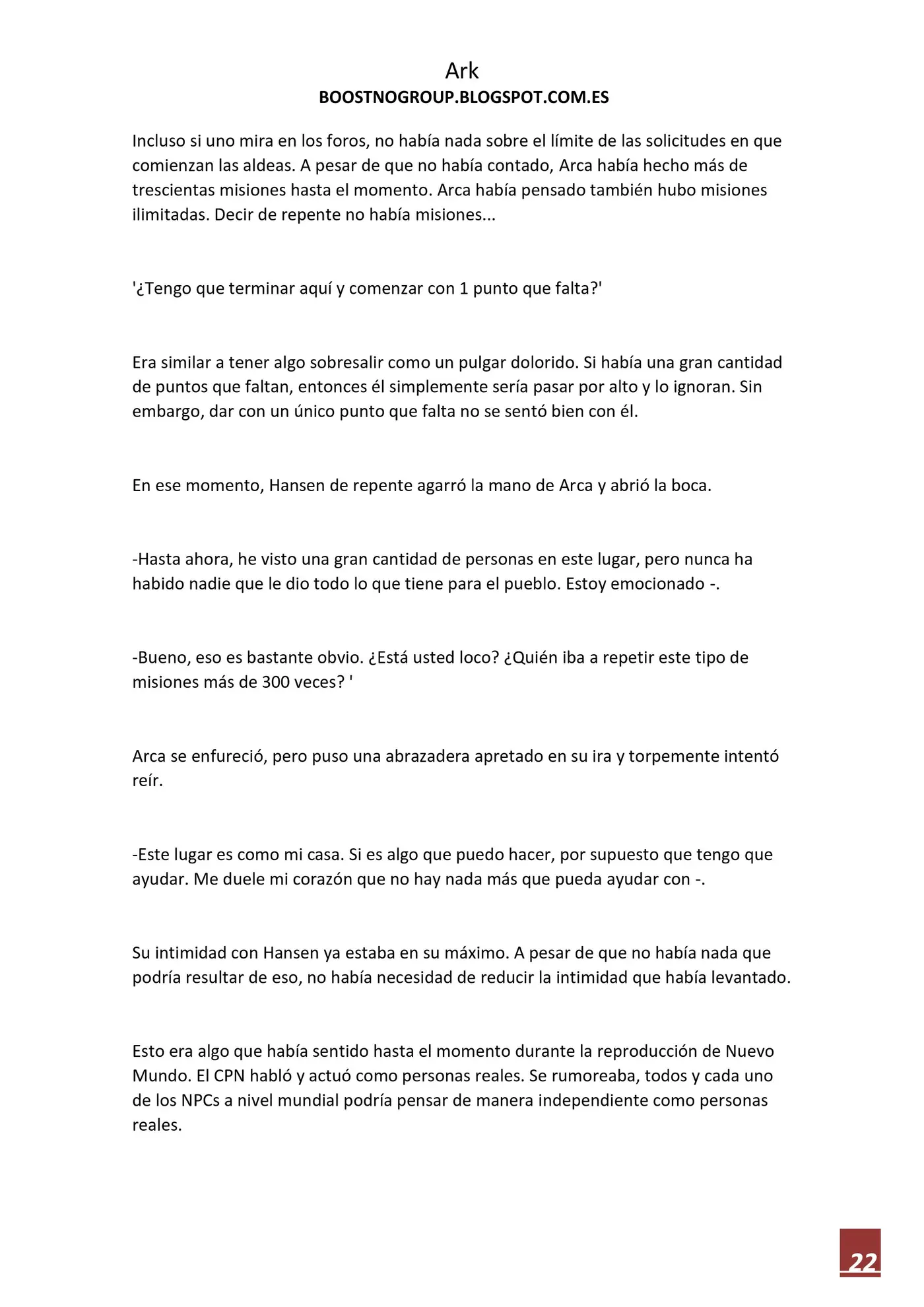 Ark
BOOSTNOGROUP.BLOGSPOT.COM.ES

Incluso si uno mira en los foros, no había nada sobre el límite de las solicitudes en que comienzan las aldeas. A pesar de que no había contado, Arca había hecho más de trescientas misiones hasta el momento. Arca había pensado también hubo misiones ilimitadas. Decir de repente no había misiones...

'¿Tengo que terminar aquí y comenzar con 1 punto que falta?'

Era similar a tener algo sobresalir como un pulgar dolorido. Si había una gran cantidad de puntos que faltan, entonces él simplemente sería pasar por alto y lo ignoran. Sin embargo, dar con un único punto que falta no se sentó bien con él.

En ese momento, Hansen de repente agarró la mano de Arca y abrió la boca.

-Hasta ahora, he visto una gran cantidad de personas en este lugar, pero nunca ha habido nadie que le dio todo lo que tiene para el pueblo. Estoy emocionado -.

-Bueno, eso es bastante obvio. ¿Está usted loco? ¿Quién iba a repetir este tipo de misiones más de 300 veces? '

Arca se enfureció, pero puso una abrazadera apretado en su ira y torpemente intentó reír.

-Este lugar es como mi casa. Si es algo que puedo hacer, por supuesto que tengo que ayudar. Me duele mi corazón que no hay nada más que pueda ayudar con -.

Su intimidad con Hansen ya estaba en su máximo. A pesar de que no había nada que podría resultar de eso, no había necesidad de reducir la intimidad que había levantado.

Esto era algo que había sentido hasta el momento durante la reproducción de Nuevo Mundo. El CPN habló y actuó como personas reales. Se rumoreaba, todos y cada uno de los NPCs a nivel mundial podría pensar de manera independiente como personas reales.

22